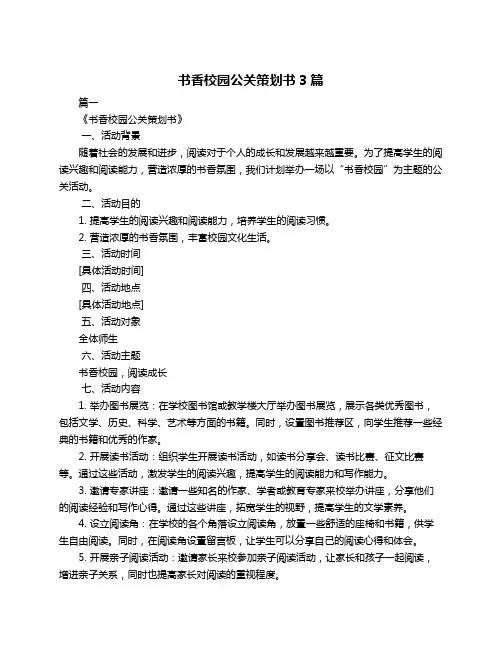 书香校园公关策划书 3 篇

篇一

《书香校园公关策划书》

一、活动背景

随着社会的发展和进步，阅读对于个人的成长和发展越来越重要。为了提高学生的阅读兴趣和阅读能力，营造浓厚的书香氛围，我们计划举办一场以“书香校园”为主题的公关活动。

二、活动目的

1. 提高学生的阅读兴趣和阅读能力，培养学生的阅读习惯。

2. 营造浓厚的书香氛围，丰富校园文化生活。

三、活动时间

[具体活动时间]

四、活动地点

[具体活动地点]

五、活动对象

全体师生

六、活动主题

书香校园，阅读成长

七、活动内容

1. 举办图书展览：在学校图书馆或教学楼大厅举办图书展览，展示各类优秀图书，包括文学、历史、科学、艺术等方面的书籍。同时，设置图书推荐区，向学生推荐一些经典的书籍和优秀的作家。

2. 开展读书活动：组织学生开展读书活动，如读书分享会、读书比赛、征文比赛等。通过这些活动，激发学生的阅读兴趣，提高学生的阅读能力和写作能力。

3. 邀请专家讲座：邀请一些知名的作家、学者或教育专家来校举办讲座，分享他们的阅读经验和写作心得。通过这些讲座，拓宽学生的视野，提高学生的文学素养。

4. 设立阅读角：在学校的各个角落设立阅读角，放置一些舒适的座椅和书籍，供学生自由阅读。同时，在阅读角设置留言板，让学生可以分享自己的阅读心得和体会。

5. 开展亲子阅读活动：邀请家长来校参加亲子阅读活动，让家长和孩子一起阅读，增进亲子关系，同时也提高家长对阅读的重视程度。